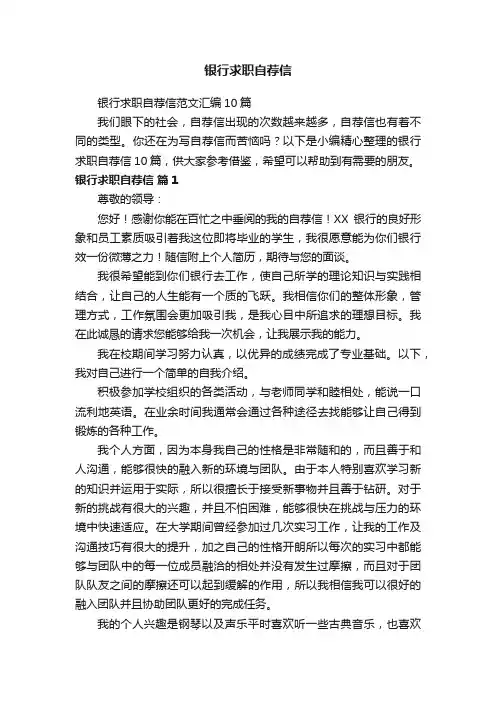 银行求职自荐信

银行求职自荐信范文汇编10篇

我们眼下的社会，自荐信出现的次数越来越多，自荐信也有着不同的类型。你还在为写自荐信而苦恼吗？以下是小编精心整理的银行求职自荐信10篇，供大家参考借鉴，希望可以帮助到有需要的朋友。

银行求职自荐信 篇1

尊敬的领导：

您好！感谢你能在百忙之中垂阅的我的自荐信！XX 银行的良好形象和员工素质吸引着我这位即将毕业的学生，我很愿意能为你们银行效一份微薄之力！随信附上个人简历，期待与您的面谈。

我很希望能到你们银行去工作，使自己所学的理论知识与实践相结合，让自己的人生能有一个质的飞跃。我相信你们的整体形象，管理方式，工作氛围会更加吸引我，是我心目中所追求的理想目标。我在此诚恳的请求您能够给我一次机会，让我展示我的能力。

我在校期间学习努力认真，以优异的成绩完成了专业基础。以下，我对自己进行一个简单的自我介绍。

积极参加学校组织的各类活动，与老师同学和睦相处，能说一口流利地英语。在业余时间我通常会通过各种途径去找能够让自己得到锻炼的各种工作。

我个人方面，因为本身我自己的性格是非常随和的，而且善于和人沟通，能够很快的融入新的环境与团队。由于本人特别喜欢学习新的知识并运用于实际，所以很擅长于接受新事物并且善于钻研。对于新的挑战有很大的兴趣，并且不怕困难，能够很快在挑战与压力的环境中快速适应。在大学期间曾经参加过几次实习工作，让我的工作及沟通技巧有很大的提升，加之自己的性格开朗所以每次的实习中都能够与团队中的每一位成员融洽的相处并没有发生过摩擦，而且对于团队队友之间的摩擦还可以起到缓解的作用，所以我相信我可以很好的融入团队并且协助团队更好的完成任务。

我的个人兴趣是钢琴以及声乐平时喜欢听一些古典音乐，也喜欢